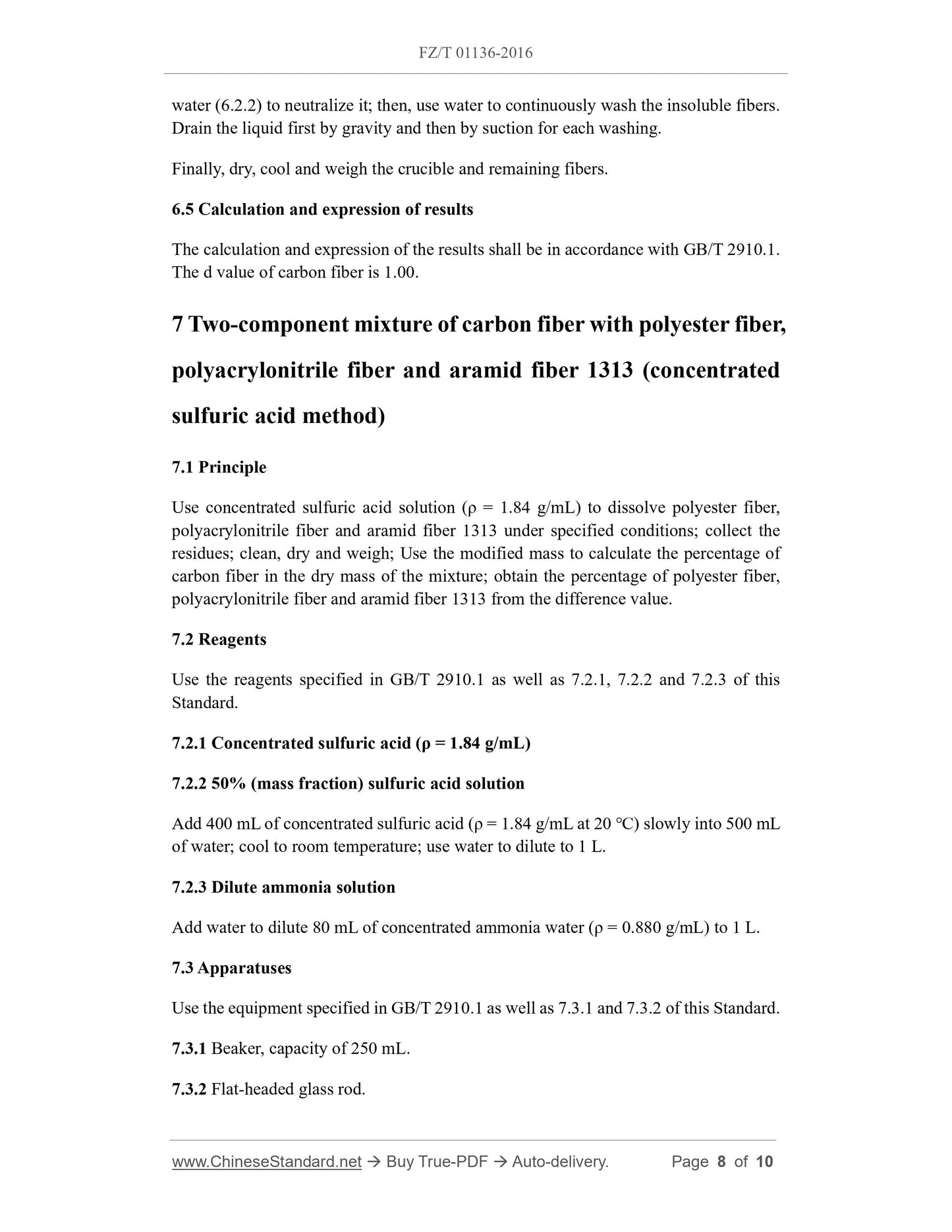 FZ/T 01136-2016

water (6.2.2) to neutralize it; then, use water to continuously wash the insoluble fibers. Drain the liquid first by gravity and then by suction for each washing.

Finally, dry, cool and weigh the crucible and remaining fibers.

6.5 Calculation and expression of results

The calculation and expression of the results shall be in accordance with GB/T 2910.1. The d value of carbon fiber is 1.00.

7 Two-component mixture of carbon fiber with polyester fiber, polyacrylonitrile fiber and aramid fiber 1313 (concentrated sulfuric acid method)

7.1 Principle

Use concentrated sulfuric acid solution (ρ = 1.84 g/mL) to dissolve polyester fiber, polyacrylonitrile fiber and aramid fiber 1313 under specified conditions; collect the residues; clean, dry and weigh; Use the modified mass to calculate the percentage of carbon fiber in the dry mass of the mixture; obtain the percentage of polyester fiber, polyacrylonitrile fiber and aramid fiber 1313 from the difference value.

7.2 Reagents

Use the reagents specified in GB/T 2910.1 as well as 7.2.1, 7.2.2 and 7.2.3 of this Standard.

7.2.1 Concentrated sulfuric acid (ρ = 1.84 g/mL)

7.2.2 50% (mass fraction) sulfuric acid solution

Add 400 mL of concentrated sulfuric acid (ρ = 1.84 g/mL at 20 °C) slowly into 500 mL of water; cool to room temperature; use water to dilute to 1 L.

7.2.3 Dilute ammonia solution

Add water to dilute 80 mL of concentrated ammonia water (ρ = 0.880 g/mL) to 1 L.

7.3 Apparatuses

Use the equipment specified in GB/T 2910.1 as well as 7.3.1 and 7.3.2 of this Standard.

7.3.1 Beaker, capacity of 250 mL.

7.3.2 Flat-headed glass rod.

www.ChineseStandard.net → Buy True-PDF → Auto-delivery. Page 8 of 10